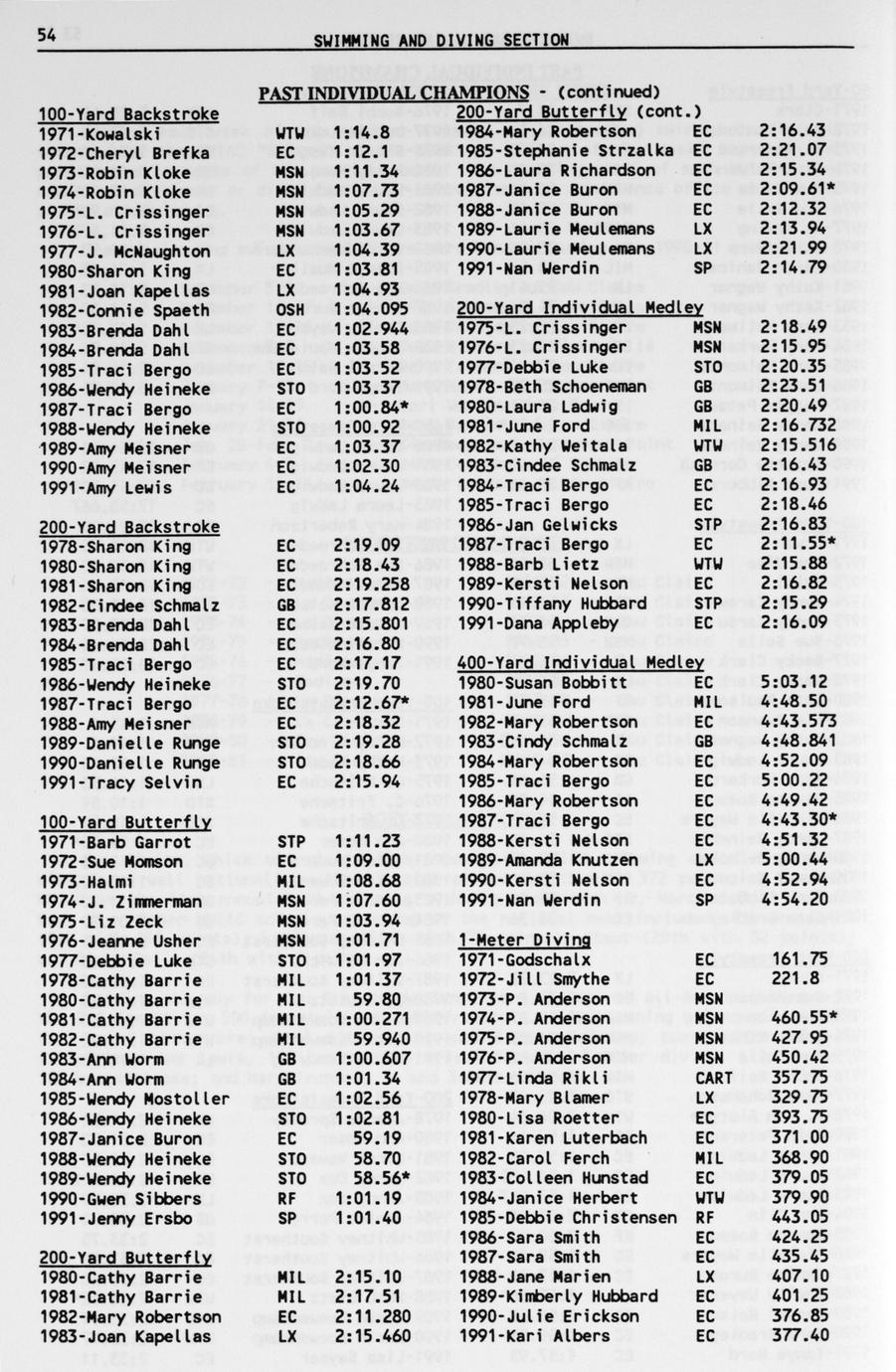 54

SWIMMING AND DIVING SECTION

PAST INDIVIDUAL CHAMPIONS - (continued)

100-Yard Backstroke

| | | |
|---|---|---|
| 1971-Kowalski | WTW | 1:14.8 |
| 1972-Cheryl Brefka | EC | 1:12.1 |
| 1973-Robin Kloke | MSN | 1:11.34 |
| 1974-Robin Kloke | MSN | 1:07.73 |
| 1975-L. Crissinger | MSN | 1:05.29 |
| 1976-L. Crissinger | MSN | 1:03.67 |
| 1977-J. McNaughton | LX | 1:04.39 |
| 1980-Sharon King | EC | 1:03.81 |
| 1981-Joan Kapellas | LX | 1:04.93 |
| 1982-Connie Spaeth | OSH | 1:04.095 |
| 1983-Brenda Dahl | EC | 1:02.944 |
| 1984-Brenda Dahl | EC | 1:03.58 |
| 1985-Traci Bergo | EC | 1:03.52 |
| 1986-Wendy Heineke | STO | 1:03.37 |
| 1987-Traci Bergo | EC | 1:00.84* |
| 1988-Wendy Heineke | STO | 1:00.92 |
| 1989-Amy Meisner | EC | 1:03.37 |
| 1990-Amy Meisner | EC | 1:02.30 |
| 1991-Amy Lewis | EC | 1:04.24 |

200-Yard Backstroke

| | | |
|---|---|---|
| 1978-Sharon King | EC | 2:19.09 |
| 1980-Sharon King | EC | 2:18.43 |
| 1981-Sharon King | EC | 2:19.258 |
| 1982-Cindee Schmalz | GB | 2:17.812 |
| 1983-Brenda Dahl | EC | 2:15.801 |
| 1984-Brenda Dahl | EC | 2:16.80 |
| 1985-Traci Bergo | EC | 2:17.17 |
| 1986-Wendy Heineke | STO | 2:19.70 |
| 1987-Traci Bergo | EC | 2:12.67* |
| 1988-Amy Meisner | EC | 2:18.32 |
| 1989-Danielle Runge | STO | 2:19.28 |
| 1990-Danielle Runge | STO | 2:18.66 |
| 1991-Tracy Selvin | EC | 2:15.94 |

100-Yard Butterfly

| | | |
|---|---|---|
| 1971-Barb Garrot | STP | 1:11.23 |
| 1972-Sue Momson | EC | 1:09.00 |
| 1973-Halmi | MIL | 1:08.68 |
| 1974-J. Zimmerman | MSN | 1:07.60 |
| 1975-Liz Zeck | MSN | 1:03.94 |
| 1976-Jeanne Usher | MSN | 1:01.71 |
| 1977-Debbie Luke | STO | 1:01.97 |
| 1978-Cathy Barrie | MIL | 1:01.37 |
| 1980-Cathy Barrie | MIL | 59.80 |
| 1981-Cathy Barrie | MIL | 1:00.271 |
| 1982-Cathy Barrie | MIL | 59.940 |
| 1983-Ann Worm | GB | 1:00.607 |
| 1984-Ann Worm | GB | 1:01.34 |
| 1985-Wendy Mostoller | EC | 1:02.56 |
| 1986-Wendy Heineke | STO | 1:02.81 |
| 1987-Janice Buron | EC | 59.19 |
| 1988-Wendy Heineke | STO | 58.70 |
| 1989-Wendy Heineke | STO | 58.56* |
| 1990-Gwen Sibbers | RF | 1:01.19 |
| 1991-Jenny Ersbo | SP | 1:01.40 |

200-Yard Butterfly

| | | |
|---|---|---|
| 1980-Cathy Barrie | MIL | 2:15.10 |
| 1981-Cathy Barrie | MIL | 2:17.51 |
| 1982-Mary Robertson | EC | 2:11.280 |
| 1983-Joan Kapellas | LX | 2:15.460 |

200-Yard Butterfly (cont.)

| | | |
|---|---|---|
| 1984-Mary Robertson | EC | 2:16.43 |
| 1985-Stephanie Strzalka | EC | 2:21.07 |
| 1986-Laura Richardson | EC | 2:15.34 |
| 1987-Janice Buron | EC | 2:09.61* |
| 1988-Janice Buron | EC | 2:12.32 |
| 1989-Laurie Meulemans | LX | 2:13.94 |
| 1990-Laurie Meulemans | LX | 2:21.99 |
| 1991-Nan Werdin | SP | 2:14.79 |

200-Yard Individual Medley

| | | |
|---|---|---|
| 1975-L. Crissinger | MSN | 2:18.49 |
| 1976-L. Crissinger | MSN | 2:15.95 |
| 1977-Debbie Luke | STO | 2:20.35 |
| 1978-Beth Schoeneman | GB | 2:23.51 |
| 1980-Laura Ladwig | GB | 2:20.49 |
| 1981-June Ford | MIL | 2:16.732 |
| 1982-Kathy Weitala | WTW | 2:15.516 |
| 1983-Cindee Schmalz | GB | 2:16.43 |
| 1984-Traci Bergo | EC | 2:16.93 |
| 1985-Traci Bergo | EC | 2:18.46 |
| 1986-Jan Gelwicks | STP | 2:16.83 |
| 1987-Traci Bergo | EC | 2:11.55* |
| 1988-Barb Lietz | WTW | 2:15.88 |
| 1989-Kersti Nelson | EC | 2:16.82 |
| 1990-Tiffany Hubbard | STP | 2:15.29 |
| 1991-Dana Appleby | EC | 2:16.09 |

400-Yard Individual Medley

| | | |
|---|---|---|
| 1980-Susan Bobbitt | EC | 5:03.12 |
| 1981-June Ford | MIL | 4:48.50 |
| 1982-Mary Robertson | EC | 4:43.573 |
| 1983-Cindy Schmalz | GB | 4:48.841 |
| 1984-Mary Robertson | EC | 4:52.09 |
| 1985-Traci Bergo | EC | 5:00.22 |
| 1986-Mary Robertson | EC | 4:49.42 |
| 1987-Traci Bergo | EC | 4:43.30* |
| 1988-Kersti Nelson | EC | 4:51.32 |
| 1989-Amanda Knutzen | LX | 5:00.44 |
| 1990-Kersti Nelson | EC | 4:52.94 |
| 1991-Nan Werdin | SP | 4:54.20 |

1-Meter Diving

| | | |
|---|---|---|
| 1971-Godschalx | EC | 161.75 |
| 1972-Jill Smythe | EC | 221.8 |
| 1973-P. Anderson | MSN | |
| 1974-P. Anderson | MSN | 460.55* |
| 1975-P. Anderson | MSN | 427.95 |
| 1976-P. Anderson | MSN | 450.42 |
| 1977-Linda Rikli | CART | 357.75 |
| 1978-Mary Blamer | LX | 329.75 |
| 1980-Lisa Roetter | EC | 393.75 |
| 1981-Karen Luterbach | EC | 371.00 |
| 1982-Carol Ferch | MIL | 368.90 |
| 1983-Colleen Hunstad | EC | 379.05 |
| 1984-Janice Herbert | WTW | 379.90 |
| 1985-Debbie Christensen | RF | 443.05 |
| 1986-Sara Smith | EC | 424.25 |
| 1987-Sara Smith | EC | 435.45 |
| 1988-Jane Marien | LX | 407.10 |
| 1989-Kimberly Hubbard | EC | 401.25 |
| 1990-Julie Erickson | EC | 376.85 |
| 1991-Kari Albers | EC | 377.40 |